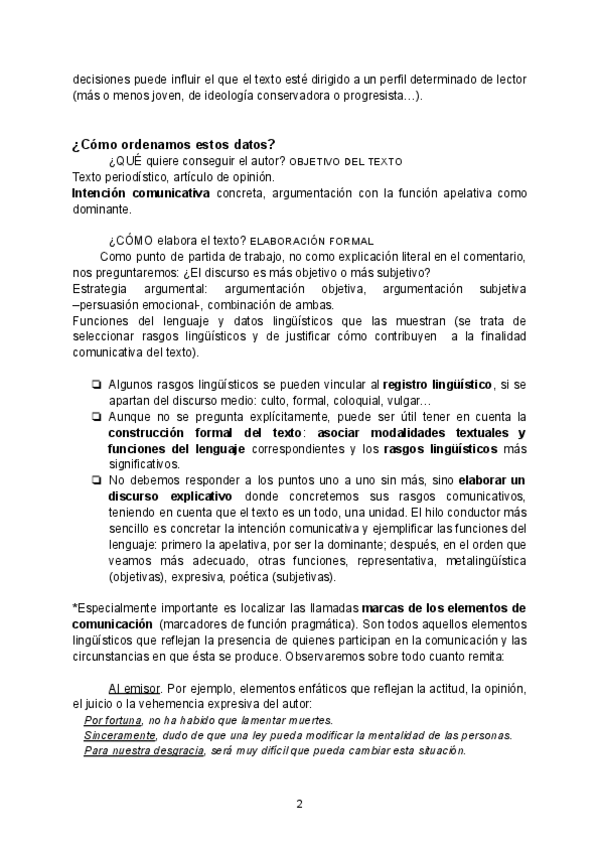 decisiones puede influir el que el texto esté dirigido a un perfil determinado de lector (más o menos joven, de ideología conservadora o progresista…).

¿Cómo ordenamos estos datos?

¿QUÉ quiere conseguir el autor? OBJETIVO DEL TEXTO
Texto periodístico, artículo de opinión.
Intención comunicativa concreta, argumentación con la función apelativa como dominante.

¿CÓMO elabora el texto? ELABORACIÓN FORMAL

Como punto de partida de trabajo, no como explicación literal en el comentario, nos preguntaremos: ¿El discurso es más objetivo o más subjetivo?
Estrategia argumental: argumentación objetiva, argumentación subjetiva –persuasión emocional-, combinación de ambas.
Funciones del lenguaje y datos lingüísticos que las muestran (se trata de seleccionar rasgos lingüísticos y de justificar cómo contribuyen a la finalidad comunicativa del texto).

❏ Algunos rasgos lingüísticos se pueden vincular al registro lingüístico, si se apartan del discurso medio: culto, formal, coloquial, vulgar…
❏ Aunque no se pregunta explícitamente, puede ser útil tener en cuenta la construcción formal del texto: asociar modalidades textuales y funciones del lenguaje correspondientes y los rasgos lingüísticos más significativos.
❏ No debemos responder a los puntos uno a uno sin más, sino elaborar un discurso explicativo donde concretemos sus rasgos comunicativos, teniendo en cuenta que el texto es un todo, una unidad. El hilo conductor más sencillo es concretar la intención comunicativa y ejemplificar las funciones del lenguaje: primero la apelativa, por ser la dominante; después, en el orden que veamos más adecuado, otras funciones, representativa, metalingüística (objetivas), expresiva, poética (subjetivas).

*Especialmente importante es localizar las llamadas marcas de los elementos de comunicación (marcadores de función pragmática). Son todos aquellos elementos lingüísticos que reflejan la presencia de quienes participan en la comunicación y las circunstancias en que ésta se produce. Observaremos sobre todo cuanto remita:

Al emisor. Por ejemplo, elementos enfáticos que reflejan la actitud, la opinión, el juicio o la vehemencia expresiva del autor:
Por fortuna, no ha habido que lamentar muertes.
Sinceramente, dudo de que una ley pueda modificar la mentalidad de las personas.
Para nuestra desgracia, será muy difícil que pueda cambiar esta situación.

2